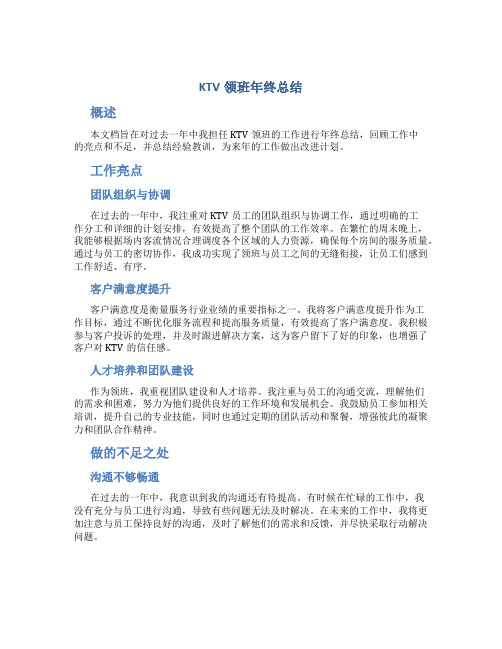 KTV 领班年终总结

概述

本文档旨在对过去一年中我担任 KTV 领班的工作进行年终总结，回顾工作中的亮点和不足，并总结经验教训，为来年的工作做出改进计划。

工作亮点

团队组织与协调

在过去的一年中，我注重对 KTV 员工的团队组织与协调工作，通过明确的工作分工和详细的计划安排，有效提高了整个团队的工作效率。在繁忙的周末晚上，我能够根据场内客流情况合理调度各个区域的人力资源，确保每个房间的服务质量。通过与员工的密切协作，我成功实现了领班与员工之间的无缝衔接，让员工们感到工作舒适、有序。

客户满意度提升

客户满意度是衡量服务行业业绩的重要指标之一。我将客户满意度提升作为工作目标，通过不断优化服务流程和提高服务质量，有效提高了客户满意度。我积极参与客户投诉的处理，并及时跟进解决方案，这为客户留下了好的印象，也增强了客户对 KTV 的信任感。

人才培养和团队建设

作为领班，我重视团队建设和人才培养。我注重与员工的沟通交流，理解他们的需求和困难，努力为他们提供良好的工作环境和发展机会。我鼓励员工参加相关培训，提升自己的专业技能，同时也通过定期的团队活动和聚餐，增强彼此的凝聚力和团队合作精神。

做的不足之处

沟通不够畅通

在过去的一年中，我意识到我的沟通还有待提高。有时候在忙碌的工作中，我没有充分与员工进行沟通，导致有些问题无法及时解决。在未来的工作中，我将更加注意与员工保持良好的沟通，及时了解他们的需求和反馈，并尽快采取行动解决问题。